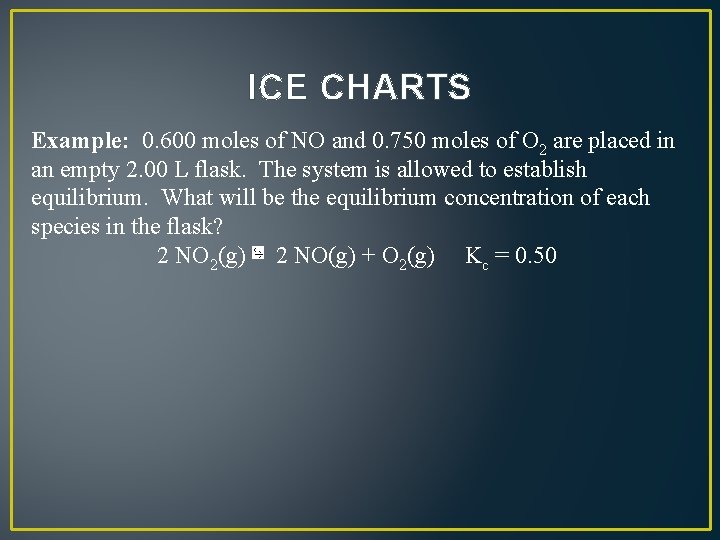 ICE CHARTS

Example: 0.600 moles of NO and 0.750 moles of $O_2$ are placed in an empty 2.00 L flask. The system is allowed to establish equilibrium. What will be the equilibrium concentration of each species in the flask?

$2\ NO_2(g) \rightleftharpoons 2\ NO(g) + O_2(g)$ $K_c = 0.50$